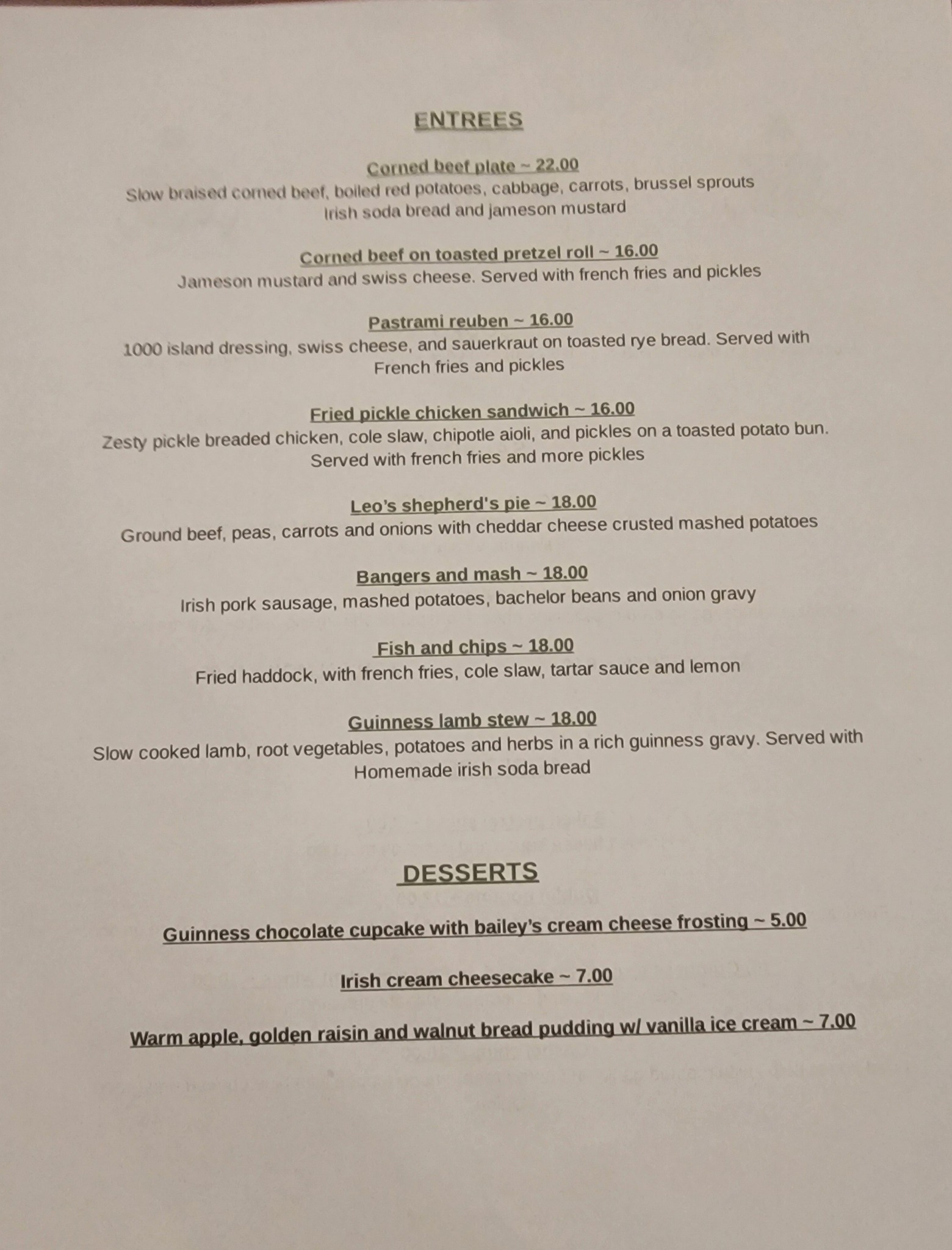 ENTREES

Corned beef plate ~ 22.00
Slow braised corned beef, boiled red potatoes, cabbage, carrots, brussel sprouts Irish soda bread and jameson mustard

Corned beef on toasted pretzel roll ~ 16.00
Jameson mustard and swiss cheese. Served with french fries and pickles

Pastrami reuben ~ 16.00
1000 island dressing, swiss cheese, and sauerkraut on toasted rye bread. Served with French fries and pickles

Fried pickle chicken sandwich ~ 16.00
Zesty pickle breaded chicken, cole slaw, chipotle aioli, and pickles on a toasted potato bun. Served with french fries and more pickles

Leo's shepherd's pie ~ 18.00
Ground beef, peas, carrots and onions with cheddar cheese crusted mashed potatoes

Bangers and mash ~ 18.00
Irish pork sausage, mashed potatoes, bachelor beans and onion gravy

Fish and chips ~ 18.00
Fried haddock, with french fries, cole slaw, tartar sauce and lemon

Guinness lamb stew ~ 18.00
Slow cooked lamb, root vegetables, potatoes and herbs in a rich guinness gravy. Served with Homemade irish soda bread

DESSERTS

Guinness chocolate cupcake with bailey's cream cheese frosting ~ 5.00

Irish cream cheesecake ~ 7.00

Warm apple, golden raisin and walnut bread pudding w/ vanilla ice cream ~ 7.00